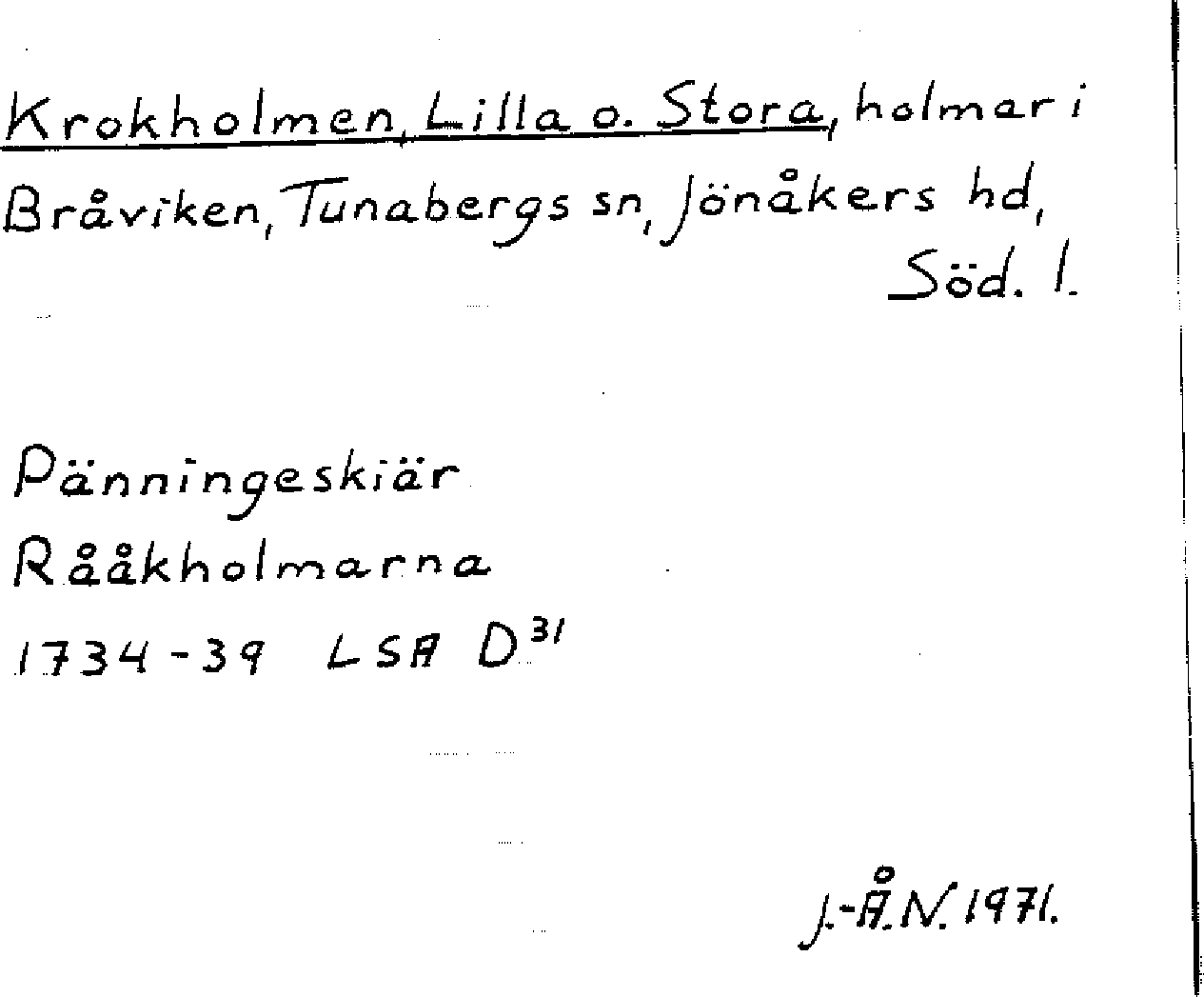 Krokholmen, Lilla o. Stora, holmar i Bråviken, Tunabergs sn, Jönåkers hd, Söd. l.

Pänningeskiär
Rååkholmarna
1734-39 LSA $D^{31}$

J.-Å.N. 1971.